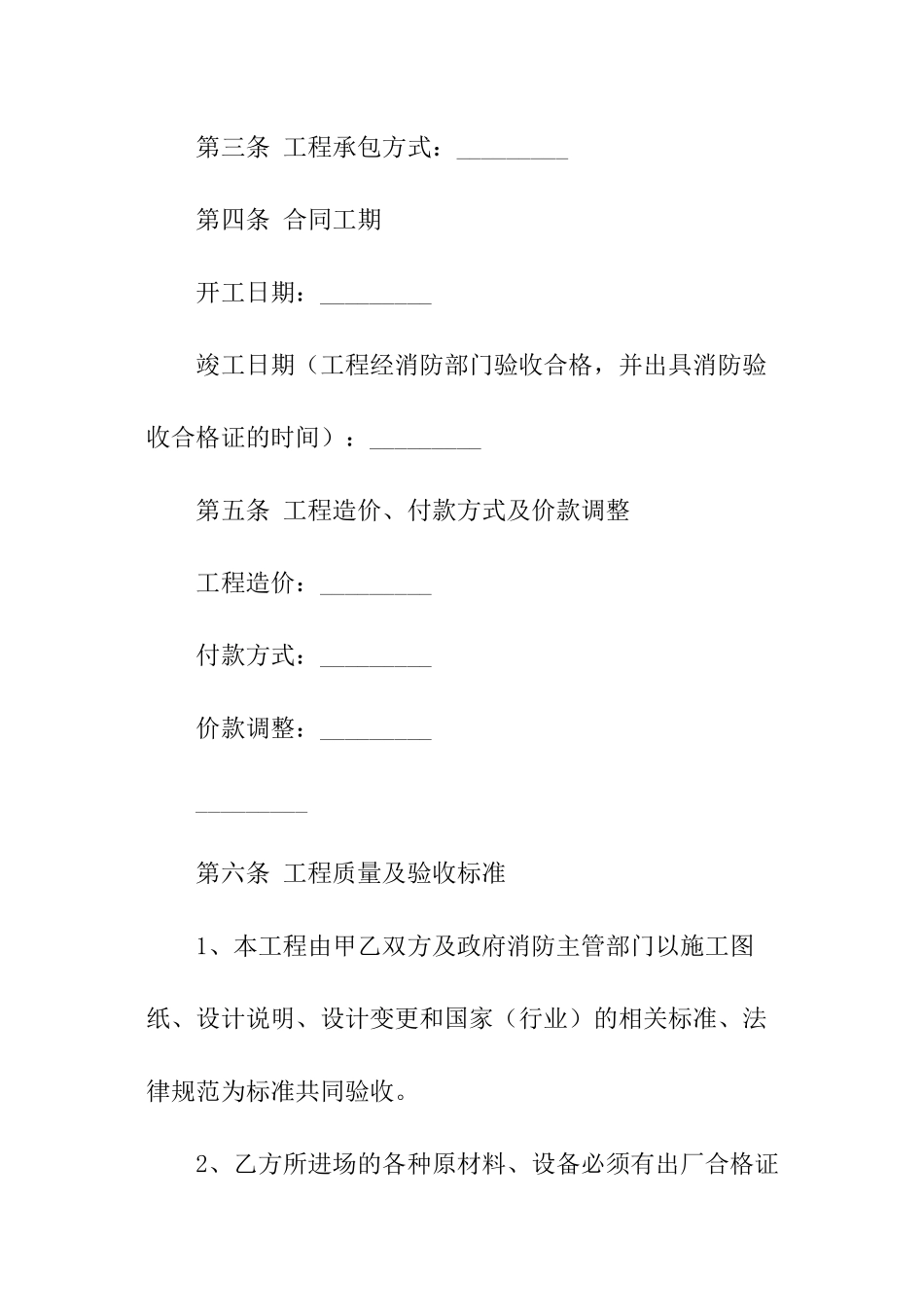 第三条 工程承包方式：_________

第四条 合同工期

开工日期：_________

竣工日期（工程经消防部门验收合格，并出具消防验收合格证的时间）：_________

第五条 工程造价、付款方式及价款调整

工程造价：_________

付款方式：_________

价款调整：_________

_________

第六条 工程质量及验收标准

1、本工程由甲乙双方及政府消防主管部门以施工图纸、设计说明、设计变更和国家（行业）的相关标准、法律规范为标准共同验收。

2、乙方所进场的各种原材料、设备必须有出厂合格证